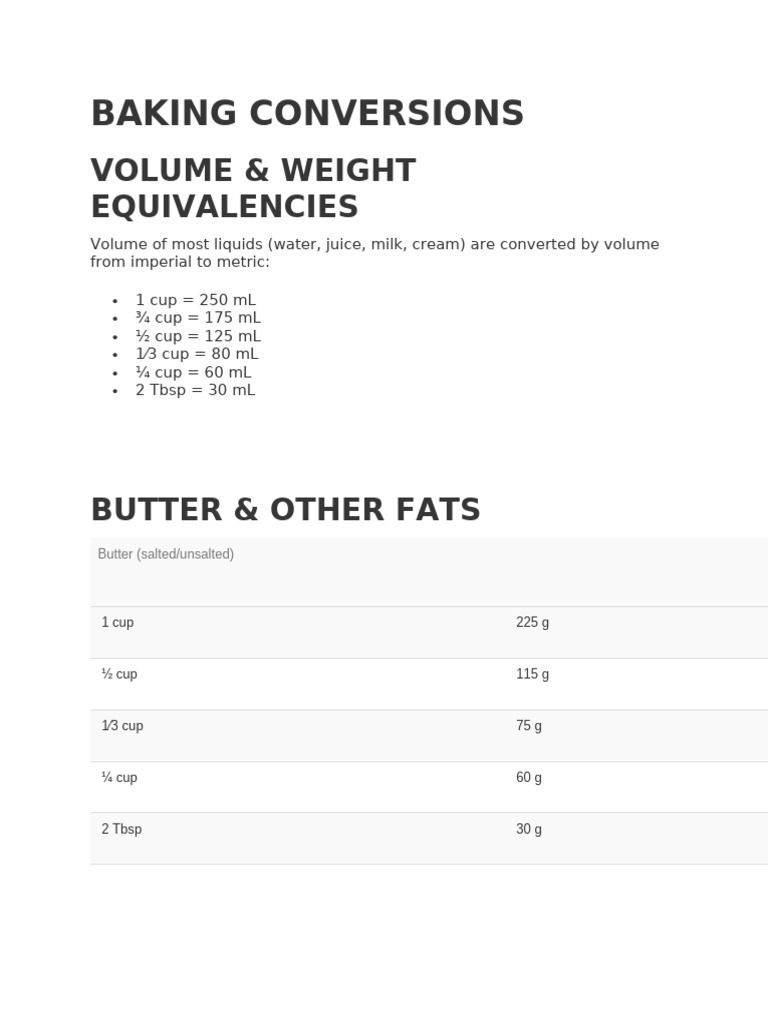 BAKING CONVERSIONS

VOLUME & WEIGHT EQUIVALENCIES

Volume of most liquids (water, juice, milk, cream) are converted by volume from imperial to metric:

• 1 cup = 250 mL
• ¾ cup = 175 mL
• ½ cup = 125 mL
• 1⁄3 cup = 80 mL
• ¼ cup = 60 mL
• 2 Tbsp = 30 mL

BUTTER & OTHER FATS

| Butter (salted/unsalted) | |
|---|---|
| 1 cup | 225 g |
| ½ cup | 115 g |
| 1⁄3 cup | 75 g |
| ¼ cup | 60 g |
| 2 Tbsp | 30 g |